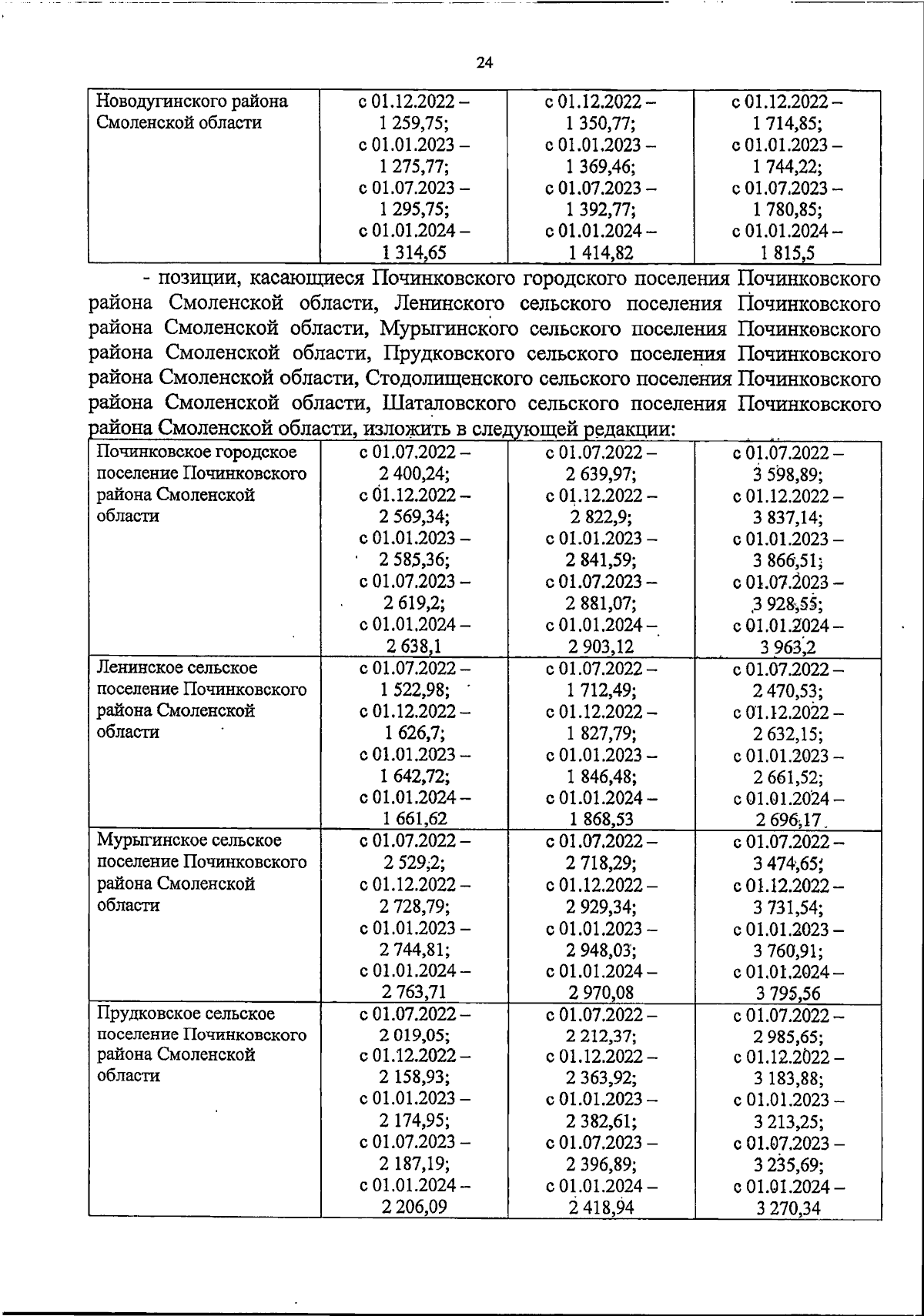 24

| Новодугинского района Смоленской области | с 01.12.2022 – 1 259,75; с 01.01.2023 – 1 275,77; с 01.07.2023 – 1 295,75; с 01.01.2024 – 1 314,65 | с 01.12.2022 – 1 350,77; с 01.01.2023 – 1 369,46; с 01.07.2023 – 1 392,77; с 01.01.2024 – 1 414,82 | с 01.12.2022 – 1 714,85; с 01.01.2023 – 1 744,22; с 01.07.2023 – 1 780,85; с 01.01.2024 – 1 815,5 |
|---|---|---|---|

- позиции, касающиеся Починковского городского поселения Починковского района Смоленской области, Ленинского сельского поселения Починковского района Смоленской области, Мурыгинского сельского поселения Починковского района Смоленской области, Прудковского сельского поселения Починковского района Смоленской области, Стодолищенского сельского поселения Починковского района Смоленской области, Шаталовского сельского поселения Починковского района Смоленской области, изложить в следующей редакции:

| Починковское городское поселение Починковского района Смоленской области | с 01.07.2022 – 2 400,24; с 01.12.2022 – 2 569,34; с 01.01.2023 – 2 585,36; с 01.07.2023 – 2 619,2; с 01.01.2024 – 2 638,1 | с 01.07.2022 – 2 639,97; с 01.12.2022 – 2 822,9; с 01.01.2023 – 2 841,59; с 01.07.2023 – 2 881,07; с 01.01.2024 – 2 903,12 | с 01.07.2022 – 3 598,89; с 01.12.2022 – 3 837,14; с 01.01.2023 – 3 866,51; с 01.07.2023 – 3 928,55; с 01.01.2024 – 3 963,2 |
|---|---|---|---|
| Ленинское сельское поселение Починковского района Смоленской области | с 01.07.2022 – 1 522,98; с 01.12.2022 – 1 626,7; с 01.01.2023 – 1 642,72; с 01.01.2024 – 1 661,62 | с 01.07.2022 – 1 712,49; с 01.12.2022 – 1 827,79; с 01.01.2023 – 1 846,48; с 01.01.2024 – 1 868,53 | с 01.07.2022 – 2 470,53; с 01.12.2022 – 2 632,15; с 01.01.2023 – 2 661,52; с 01.01.2024 – 2 696,17 |
| Мурыгинское сельское поселение Починковского района Смоленской области | с 01.07.2022 – 2 529,2; с 01.12.2022 – 2 728,79; с 01.01.2023 – 2 744,81; с 01.01.2024 – 2 763,71 | с 01.07.2022 – 2 718,29; с 01.12.2022 – 2 929,34; с 01.01.2023 – 2 948,03; с 01.01.2024 – 2 970,08 | с 01.07.2022 – 3 474,65; с 01.12.2022 – 3 731,54; с 01.01.2023 – 3 760,91; с 01.01.2024 – 3 795,56 |
| Прудковское сельское поселение Починковского района Смоленской области | с 01.07.2022 – 2 019,05; с 01.12.2022 – 2 158,93; с 01.01.2023 – 2 174,95; с 01.07.2023 – 2 187,19; с 01.01.2024 – 2 206,09 | с 01.07.2022 – 2 212,37; с 01.12.2022 – 2 363,92; с 01.01.2023 – 2 382,61; с 01.07.2023 – 2 396,89; с 01.01.2024 – 2 418,94 | с 01.07.2022 – 2 985,65; с 01.12.2022 – 3 183,88; с 01.01.2023 – 3 213,25; с 01.07.2023 – 3 235,69; с 01.01.2024 – 3 270,34 |